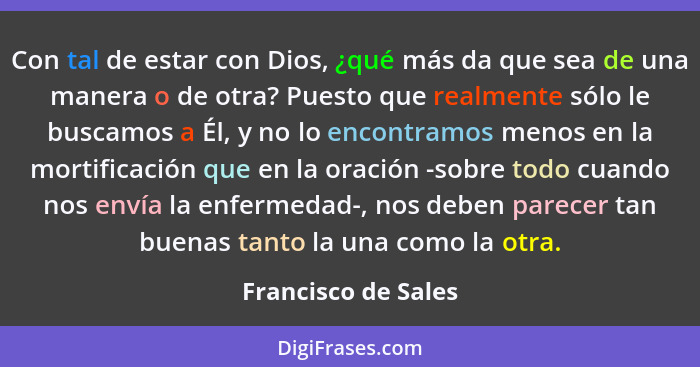 Con tal de estar con Dios, ¿qué más da que sea de una manera o de otra? Puesto que realmente sólo le buscamos a Él, y no lo encontramos menos en la mortificación que en la oración -sobre todo cuando nos envía la enfermedad-, nos deben parecer tan buenas tanto la una como la otra.

Francisco de Sales

DigiFrases.com